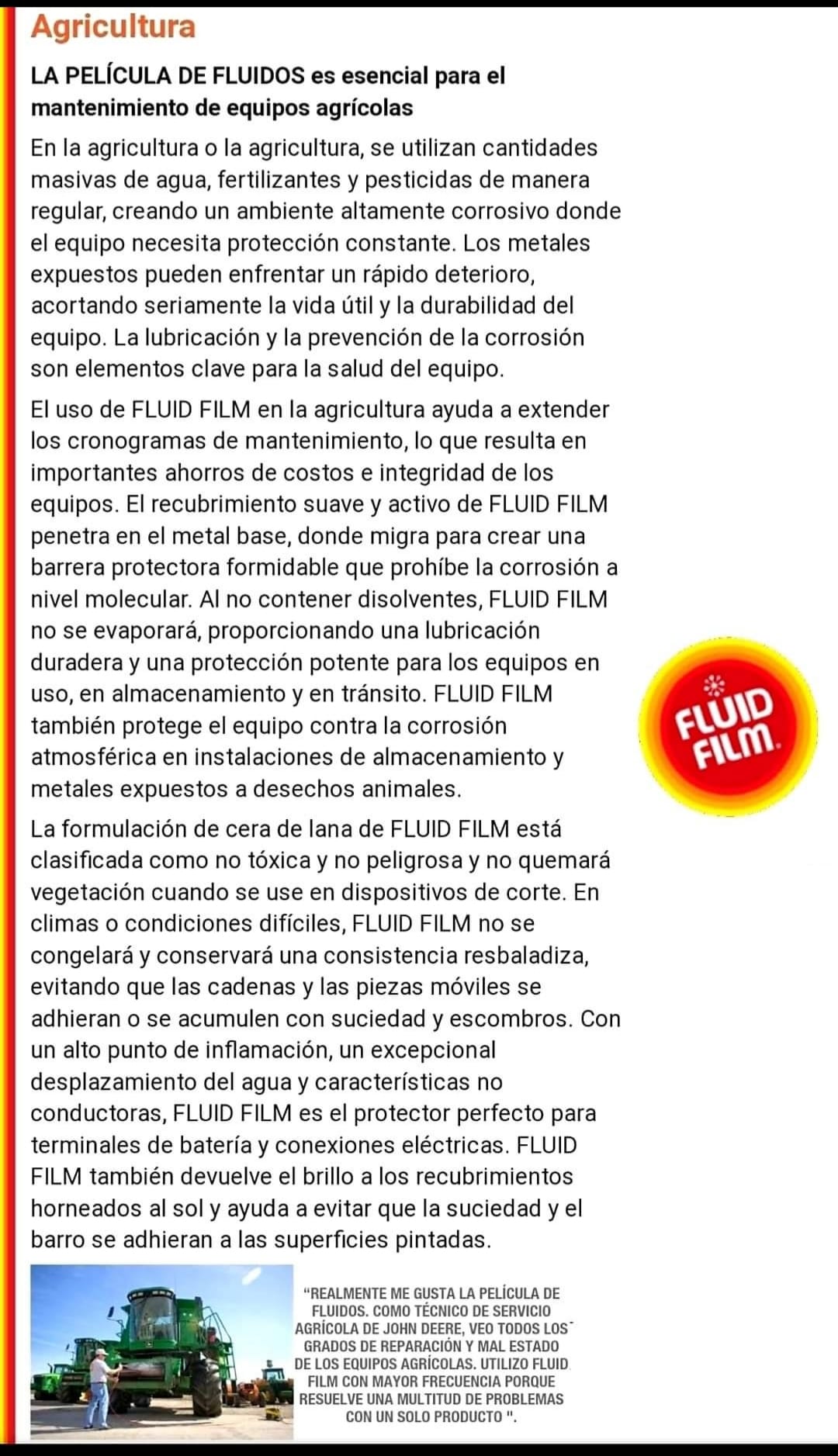 Agricultura

LA PELÍCULA DE FLUIDOS es esencial para el mantenimiento de equipos agrícolas

En la agricultura o la agricultura, se utilizan cantidades masivas de agua, fertilizantes y pesticidas de manera regular, creando un ambiente altamente corrosivo donde el equipo necesita protección constante. Los metales expuestos pueden enfrentar un rápido deterioro, acortando seriamente la vida útil y la durabilidad del equipo. La lubricación y la prevención de la corrosión son elementos clave para la salud del equipo.

El uso de FLUID FILM en la agricultura ayuda a extender los cronogramas de mantenimiento, lo que resulta en importantes ahorros de costos e integridad de los equipos. El recubrimiento suave y activo de FLUID FILM penetra en el metal base, donde migra para crear una barrera protectora formidable que prohíbe la corrosión a nivel molecular. Al no contener disolventes, FLUID FILM no se evaporará, proporcionando una lubricación duradera y una protección potente para los equipos en uso, en almacenamiento y en tránsito. FLUID FILM también protege el equipo contra la corrosión atmosférica en instalaciones de almacenamiento y metales expuestos a desechos animales.

FLUID FILM

La formulación de cera de lana de FLUID FILM está clasificada como no tóxica y no peligrosa y no quemará vegetación cuando se use en dispositivos de corte. En climas o condiciones difíciles, FLUID FILM no se congelará y conservará una consistencia resbaladiza, evitando que las cadenas y las piezas móviles se adhieran o se acumulen con suciedad y escombros. Con un alto punto de inflamación, un excepcional desplazamiento del agua y características no conductoras, FLUID FILM es el protector perfecto para terminales de batería y conexiones eléctricas. FLUID FILM también devuelve el brillo a los recubrimientos horneados al sol y ayuda a evitar que la suciedad y el barro se adhieran a las superficies pintadas.

"REALMENTE ME GUSTA LA PELÍCULA DE FLUIDOS. COMO TÉCNICO DE SERVICIO AGRÍCOLA DE JOHN DEERE, VEO TODOS LOS GRADOS DE REPARACIÓN Y MAL ESTADO DE LOS EQUIPOS AGRÍCOLAS. UTILIZO FLUID FILM CON MAYOR FRECUENCIA PORQUE RESUELVE UNA MULTITUD DE PROBLEMAS CON UN SOLO PRODUCTO ".